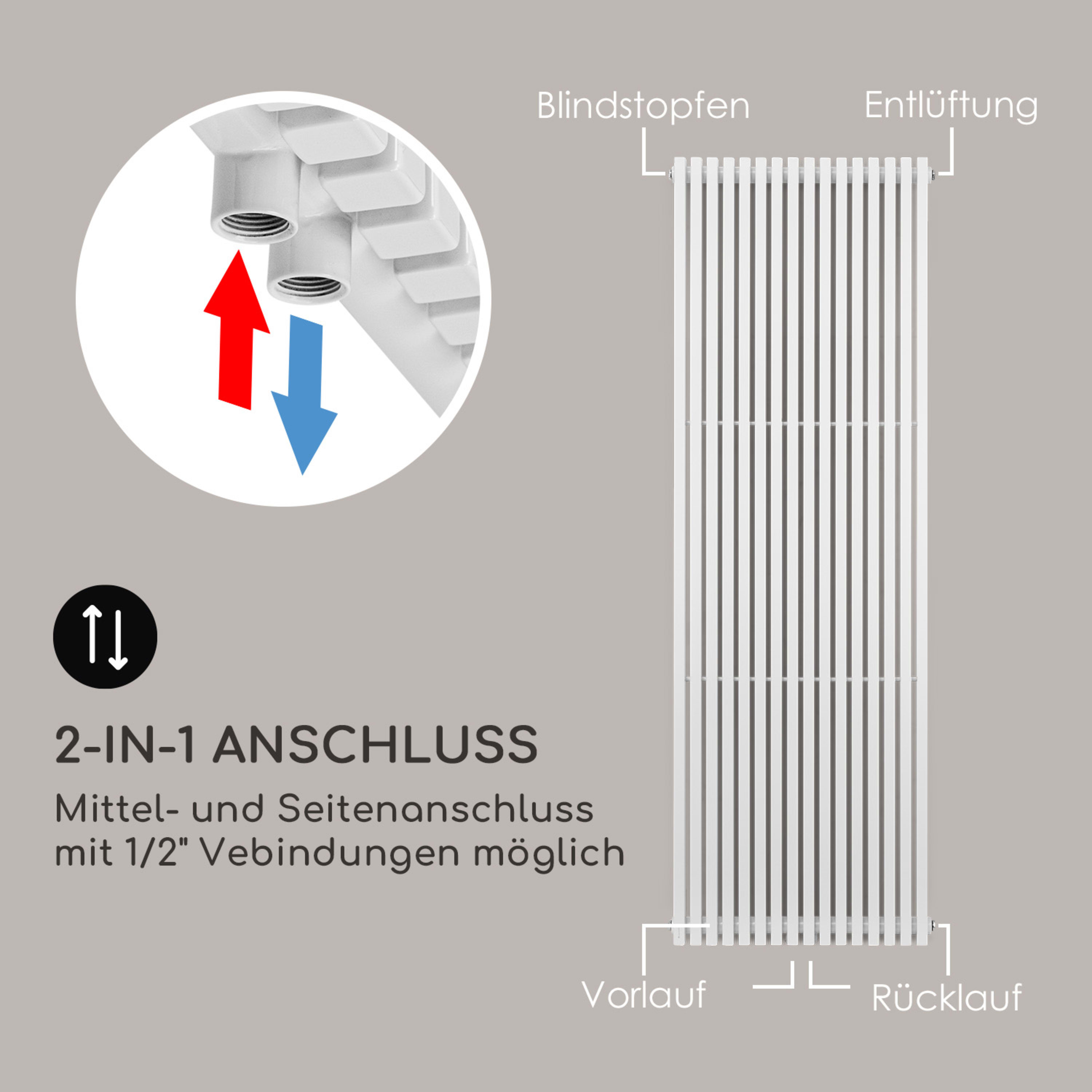 Blindstopfen

Entlüftung

2-IN-1 ANSCHLUSS

Mittel- und Seitenanschluss mit 1/2" Vebindungen möglich

Vorlauf

Rücklauf